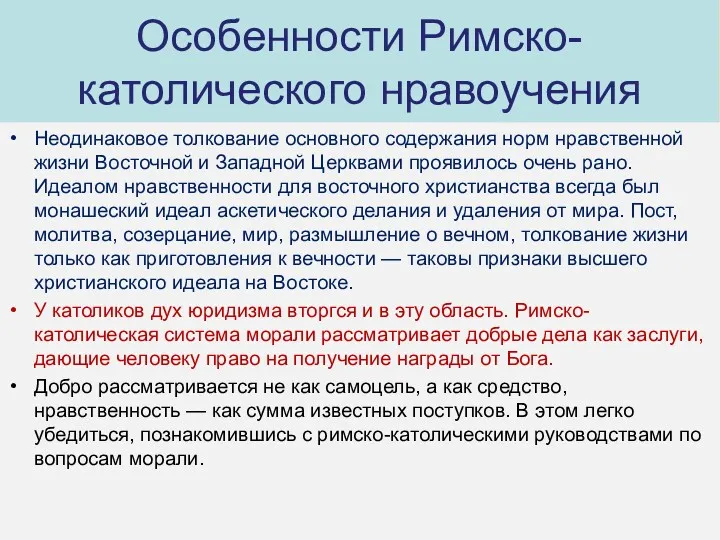 Особенности Римско-католического нравоучения

• Неодинаковое толкование основного содержания норм нравственной жизни Восточной и Западной Церквами проявилось очень рано. Идеалом нравственности для восточного христианства всегда был монашеский идеал аскетического делания и удаления от мира. Пост, молитва, созерцание, мир, размышление о вечном, толкование жизни только как приготовления к вечности — таковы признаки высшего христианского идеала на Востоке.

• У католиков дух юридизма вторгся и в эту область. Римско-католическая система морали рассматривает добрые дела как заслуги, дающие человеку право на получение награды от Бога.

• Добро рассматривается не как самоцель, а как средство, нравственность — как сумма известных поступков. В этом легко убедиться, познакомившись с римско-католическими руководствами по вопросам морали.